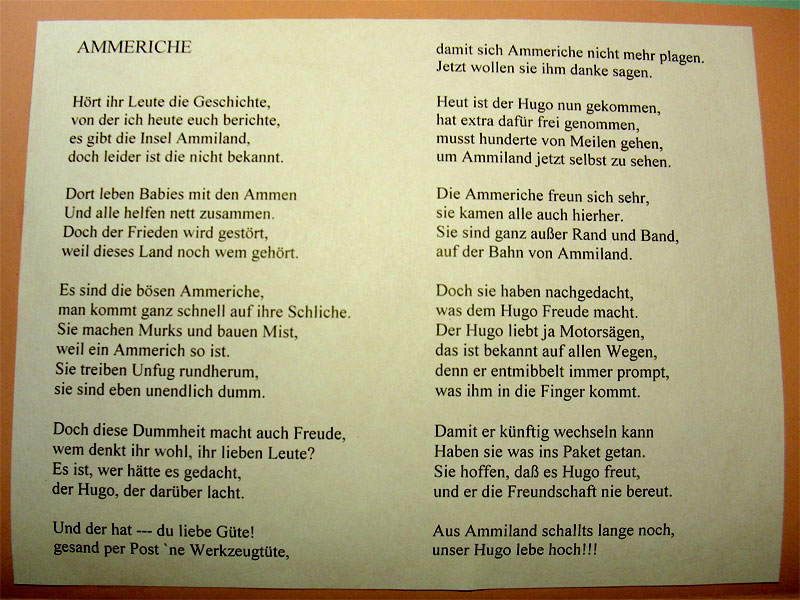 AMMERICHE

Hört ihr Leute die Geschichte,
von der ich heute euch berichte,
es gibt die Insel Ammiland,
doch leider ist die nicht bekannt.

Dort leben Babies mit den Ammen
Und alle helfen nett zusammen.
Doch der Frieden wird gestört,
weil dieses Land noch wem gehört.

Es sind die bösen Ammeriche,
man kommt ganz schnell auf ihre Schliche.
Sie machen Murks und bauen Mist,
weil ein Ammerich so ist.
Sie treiben Unfug rundherum,
sie sind eben unendlich dumm.

Doch diese Dummheit macht auch Freude,
wem denkt ihr wohl, ihr lieben Leute?
Es ist, wer hätte es gedacht,
der Hugo, der darüber lacht.

Und der hat --- du liebe Güte!
gesand per Post `ne Werkzeugtüte,
damit sich Ammeriche nicht mehr plagen.
Jetzt wollen sie ihm danke sagen.

Heut ist der Hugo nun gekommen,
hat extra dafür frei genommen,
musst hunderte von Meilen gehen,
um Ammiland jetzt selbst zu sehen.

Die Ammeriche freun sich sehr,
sie kamen alle auch hierher.
Sie sind ganz außer Rand und Band,
auf der Bahn von Ammiland.

Doch sie haben nachgedacht,
was dem Hugo Freude macht.
Der Hugo liebt ja Motorsägen,
das ist bekannt auf allen Wegen,
denn er entmibbelt immer prompt,
was ihm in die Finger kommt.

Damit er künftig wechseln kann
Haben sie was ins Paket getan.
Sie hoffen, daß es Hugo freut,
und er die Freundschaft nie bereut.

Aus Ammiland schallts lange noch,
unser Hugo lebe hoch!!!